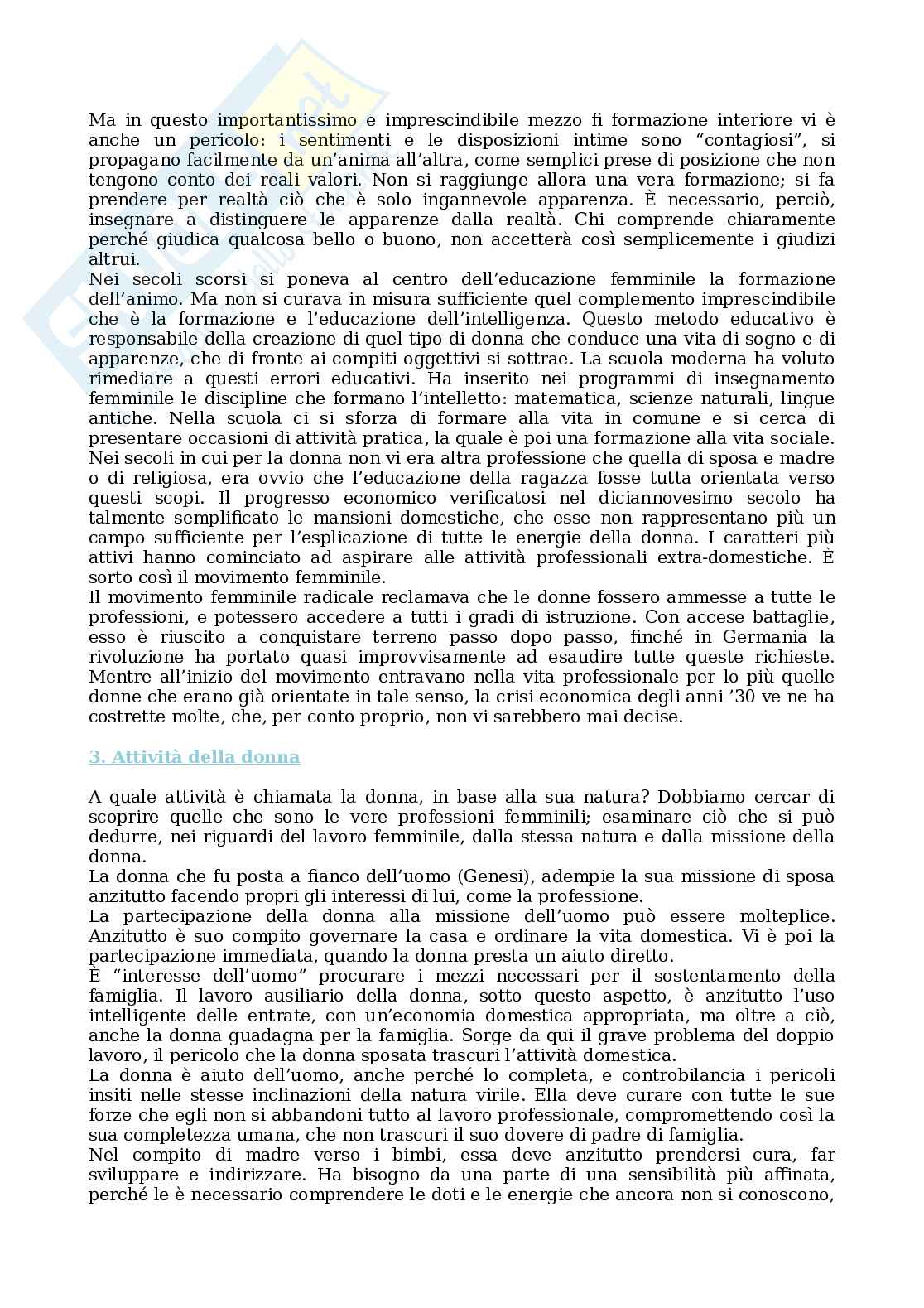 Ma in questo importantissimo e imprescindibile mezzo fi formazione interiore vi è anche un pericolo: i sentimenti e le disposizioni intime sono “contagiosi”, si propagano facilmente da un’anima all’altra, come semplici prese di posizione che non tengono conto dei reali valori. Non si raggiunge allora una vera formazione; si fa prendere per realtà ciò che è solo ingannevole apparenza. È necessario, perciò, insegnare a distinguere le apparenze dalla realtà. Chi comprende chiaramente perché giudica qualcosa bello o buono, non accetterà così semplicemente i giudizi altrui.
Nei secoli scorsi si poneva al centro dell’educazione femminile la formazione dell’animo. Ma non si curava in misura sufficiente quel complemento imprescindibile che è la formazione e l’educazione dell’intelligenza. Questo metodo educativo è responsabile della creazione di quel tipo di donna che conduce una vita di sogno e di apparenze, che di fronte ai compiti oggettivi si sottrae. La scuola moderna ha voluto rimediare a questi errori educativi. Ha inserito nei programmi di insegnamento femminile le discipline che formano l’intelletto: matematica, scienze naturali, lingue antiche. Nella scuola ci si sforza di formare alla vita in comune e si cerca di presentare occasioni di attività pratica, la quale è poi una formazione alla vita sociale.
Nei secoli in cui per la donna non vi era altra professione che quella di sposa e madre o di religiosa, era ovvio che l’educazione della ragazza fosse tutta orientata verso questi scopi. Il progresso economico verificatosi nel diciannovesimo secolo ha talmente semplificato le mansioni domestiche, che esse non rappresentano più un campo sufficiente per l’esplicazione di tutte le energie della donna. I caratteri più attivi hanno cominciato ad aspirare alle attività professionali extra-domestiche. È sorto così il movimento femminile.
Il movimento femminile radicale reclamava che le donne fossero ammesse a tutte le professioni, e potessero accedere a tutti i gradi di istruzione. Con accese battaglie, esso è riuscito a conquistare terreno passo dopo passo, finché in Germania la rivoluzione ha portato quasi improvvisamente ad esaudire tutte queste richieste. Mentre all’inizio del movimento entravano nella vita professionale per lo più quelle donne che erano già orientate in tale senso, la crisi economica degli anni ’30 ve ne ha costrette molte, che, per conto proprio, non vi sarebbero mai decise.

3. Attività della donna

A quale attività è chiamata la donna, in base alla sua natura? Dobbiamo cercar di scoprire quelle che sono le vere professioni femminili; esaminare ciò che si può dedurre, nei riguardi del lavoro femminile, dalla stessa natura e dalla missione della donna.
La donna che fu posta a fianco dell’uomo (Genesi), adempie la sua missione di sposa anzitutto facendo propri gli interessi di lui, come la professione.
La partecipazione della donna alla missione dell’uomo può essere molteplice. Anzitutto è suo compito governare la casa e ordinare la vita domestica. Vi è poi la partecipazione immediata, quando la donna presta un aiuto diretto.
È “interesse dell’uomo” procurare i mezzi necessari per il sostentamento della famiglia. Il lavoro ausiliario della donna, sotto questo aspetto, è anzitutto l’uso intelligente delle entrate, con un’economia domestica appropriata, ma oltre a ciò, anche la donna guadagna per la famiglia. Sorge da qui il grave problema del doppio lavoro, il pericolo che la donna sposata trascuri l’attività domestica.
La donna è aiuto dell’uomo, anche perché lo completa, e controbilancia i pericoli insiti nelle stesse inclinazioni della natura virile. Ella deve curare con tutte le sue forze che egli non si abbandoni tutto al lavoro professionale, compromettendo così la sua completezza umana, che non trascuri il suo dovere di padre di famiglia.
Nel compito di madre verso i bimbi, essa deve anzitutto prendersi cura, far sviluppare e indirizzare. Ha bisogno da una parte di una sensibilità più affinata, perché le è necessario comprendere le doti e le energie che ancora non si conoscono,